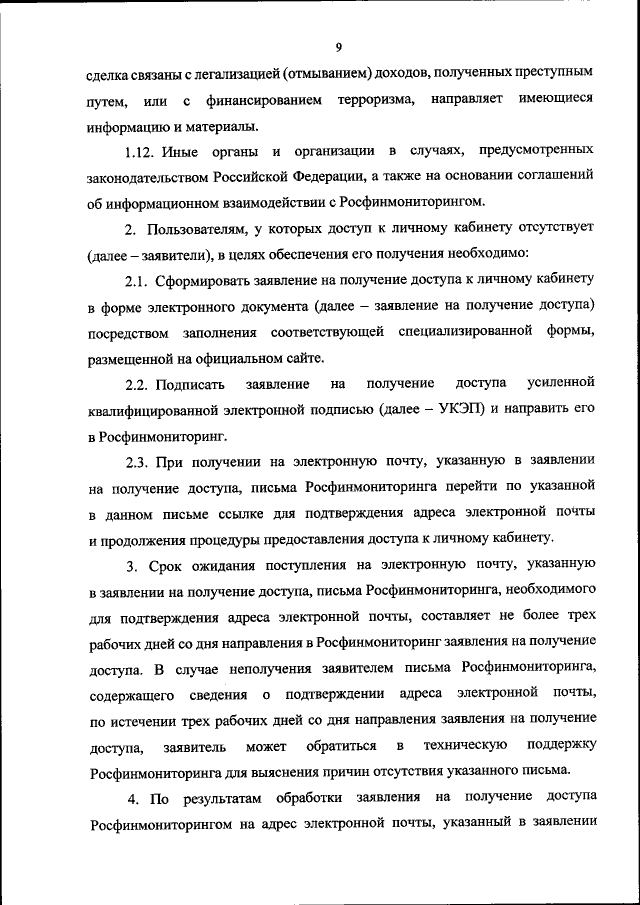 9

сделка связаны с легализацией (отмыванием) доходов, полученных преступным путем, или с финансированием терроризма, направляет имеющиеся информацию и материалы.

1.12. Иные органы и организации в случаях, предусмотренных законодательством Российской Федерации, а также на основании соглашений об информационном взаимодействии с Росфинмониторингом.

2. Пользователям, у которых доступ к личному кабинету отсутствует (далее – заявители), в целях обеспечения его получения необходимо:

2.1. Сформировать заявление на получение доступа к личному кабинету в форме электронного документа (далее – заявление на получение доступа) посредством заполнения соответствующей специализированной формы, размещенной на официальном сайте.

2.2. Подписать заявление на получение доступа усиленной квалифицированной электронной подписью (далее – УКЭП) и направить его в Росфинмониторинг.

2.3. При получении на электронную почту, указанную в заявлении на получение доступа, письма Росфинмониторинга перейти по указанной в данном письме ссылке для подтверждения адреса электронной почты и продолжения процедуры предоставления доступа к личному кабинету.

3. Срок ожидания поступления на электронную почту, указанную в заявлении на получение доступа, письма Росфинмониторинга, необходимого для подтверждения адреса электронной почты, составляет не более трех рабочих дней со дня направления в Росфинмониторинг заявления на получение доступа. В случае неполучения заявителем письма Росфинмониторинга, содержащего сведения о подтверждении адреса электронной почты, по истечении трех рабочих дней со дня направления заявления на получение доступа, заявитель может обратиться в техническую поддержку Росфинмониторинга для выяснения причин отсутствия указанного письма.

4. По результатам обработки заявления на получение доступа Росфинмониторингом на адрес электронной почты, указанный в заявлении